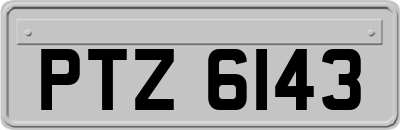 PTZ 6143